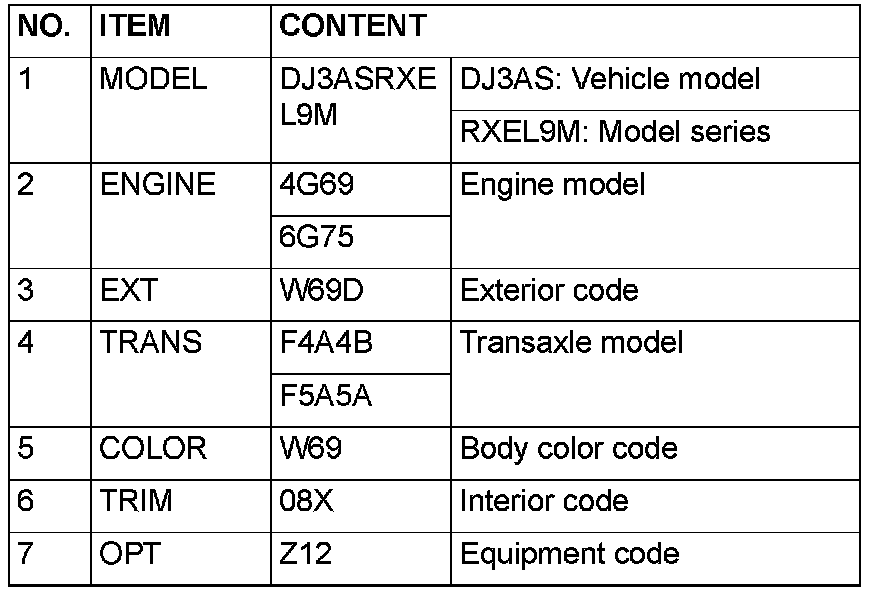 | NO. | ITEM | CONTENT | |
|---|---|---|---|
| 1 | MODEL | DJ3ASRXEL9M | DJ3AS: Vehicle model |
| | | | RXEL9M: Model series |
| 2 | ENGINE | 4G69 | Engine model |
| | | 6G75 | |
| 3 | EXT | W69D | Exterior code |
| 4 | TRANS | F4A4B | Transaxle model |
| | | F5A5A | |
| 5 | COLOR | W69 | Body color code |
| 6 | TRIM | 08X | Interior code |
| 7 | OPT | Z12 | Equipment code |